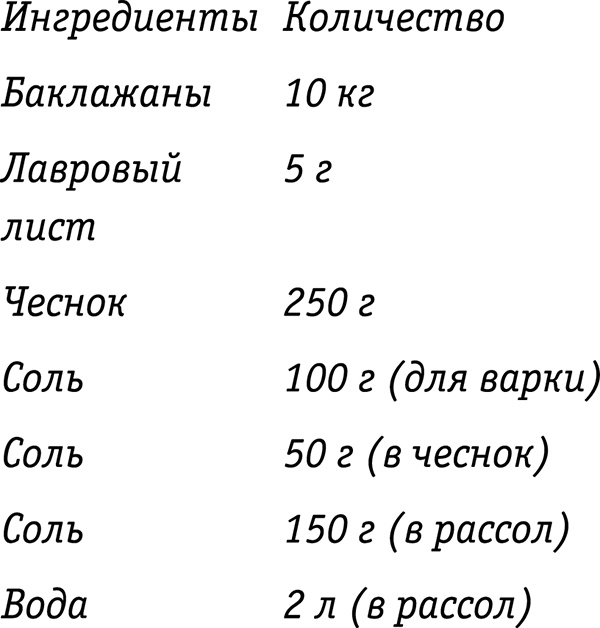 | Ингредиенты | Количество |
|---|---|
| Баклажаны | 10 кг |
| Лавровый лист | 5 г |
| Чеснок | 250 г |
| Соль | 100 г (для варки) |
| Соль | 50 г (в чеснок) |
| Соль | 150 г (в рассол) |
| Вода | 2 л (в рассол) |